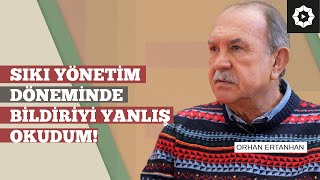 SIKI YÖNETİM DÖNEMİNDE BİLDİRİYİ YANLIŞ OKUDUM!

ORHAN ERTANHAN